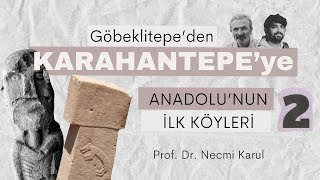 Göbeklitepe'den
KARAHANTEPE'ye

ANADOLU'NUN
İLK KÖYLERİ

2

Prof. Dr. Necmi Karul